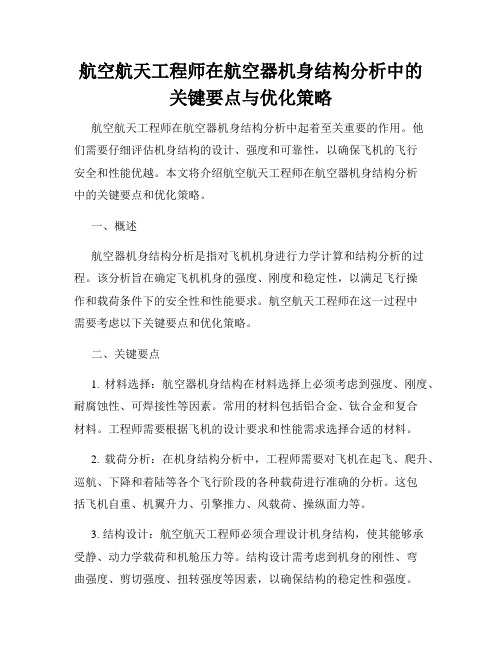 航空航天工程师在航空器机身结构分析中的关键要点与优化策略

航空航天工程师在航空器机身结构分析中起着至关重要的作用。他们需要仔细评估机身结构的设计、强度和可靠性，以确保飞机的飞行安全和性能优越。本文将介绍航空航天工程师在航空器机身结构分析中的关键要点和优化策略。

一、概述

航空器机身结构分析是指对飞机机身进行力学计算和结构分析的过程。该分析旨在确定飞机机身的强度、刚度和稳定性，以满足飞行操作和载荷条件下的安全性和性能要求。航空航天工程师在这一过程中需要考虑以下关键要点和优化策略。

二、关键要点

1. 材料选择：航空器机身结构在材料选择上必须考虑到强度、刚度、耐腐蚀性、可焊接性等因素。常用的材料包括铝合金、钛合金和复合材料。工程师需要根据飞机的设计要求和性能需求选择合适的材料。

2. 载荷分析：在机身结构分析中，工程师需要对飞机在起飞、爬升、巡航、下降和着陆等各个飞行阶段的各种载荷进行准确的分析。这包括飞机自重、机翼升力、引擎推力、风载荷、操纵面力等。

3. 结构设计：航空航天工程师必须合理设计机身结构，使其能够承受静、动力学载荷和机舱压力等。结构设计需考虑到机身的刚性、弯曲强度、剪切强度、扭转强度等因素，以确保结构的稳定性和强度。